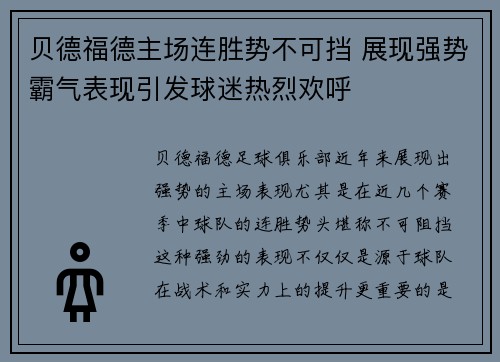 贝德福德主场连胜势不可挡 展现强势霸气表现引发球迷热烈欢呼

贝德福德足球俱乐部近年来展现出强势的主场表现尤其是在近几个赛季中球队的连胜势头堪称不可阻挡这种强劲的表现不仅仅是源于球队在战术和实力上的提升更重要的是